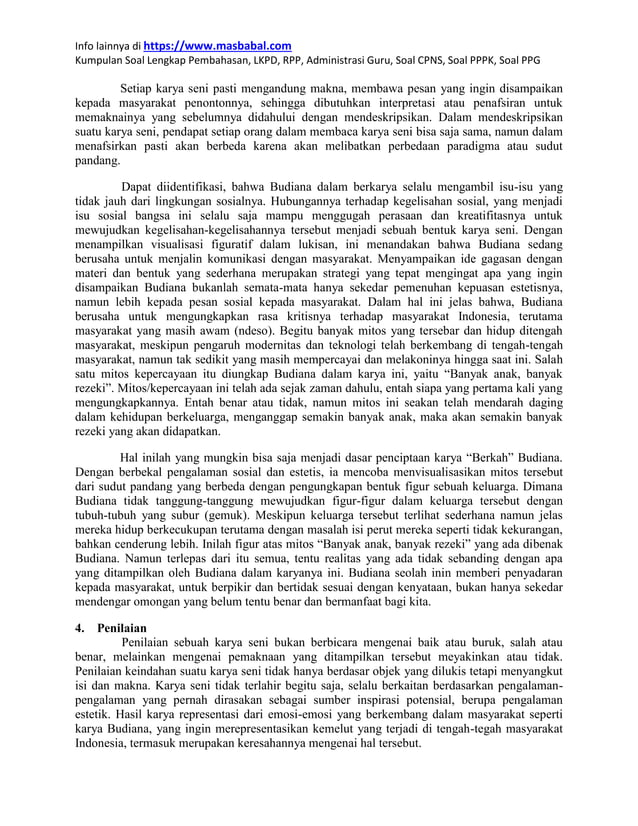 Info lainnya di https://www.masbabal.com
Kumpulan Soal Lengkap Pembahasan, LKPD, RPP, Administrasi Guru, Soal CPNS, Soal PPPK, Soal PPG

Setiap karya seni pasti mengandung makna, membawa pesan yang ingin disampaikan kepada masyarakat penontonnya, sehingga dibutuhkan interpretasi atau penafsiran untuk memaknainya yang sebelumnya didahului dengan mendeskripsikan. Dalam mendeskripsikan suatu karya seni, pendapat setiap orang dalam membaca karya seni bisa saja sama, namun dalam menafsirkan pasti akan berbeda karena akan melibatkan perbedaan paradigma atau sudut pandang.

Dapat diidentifikasi, bahwa Budiana dalam berkarya selalu mengambil isu-isu yang tidak jauh dari lingkungan sosialnya. Hubungannya terhadap kegelisahan sosial, yang menjadi isu sosial bangsa ini selalu saja mampu menggugah perasaan dan kreatifitasnya untuk mewujudkan kegelisahan-kegelisahannya tersebut menjadi sebuah bentuk karya seni. Dengan menampilkan visualisasi figuratif dalam lukisan, ini menandakan bahwa Budiana sedang berusaha untuk menjalin komunikasi dengan masyarakat. Menyampaikan ide gagasan dengan materi dan bentuk yang sederhana merupakan strategi yang tepat mengingat apa yang ingin disampaikan Budiana bukanlah semata-mata hanya sekedar pemenuhan kepuasan estetisnya, namun lebih kepada pesan sosial kepada masyarakat. Dalam hal ini jelas bahwa, Budiana berusaha untuk mengungkapkan rasa kritisnya terhadap masyarakat Indonesia, terutama masyarakat yang masih awam (ndeso). Begitu banyak mitos yang tersebar dan hidup ditengah masyarakat, meskipun pengaruh modernitas dan teknologi telah berkembang di tengah-tengah masyarakat, namun tak sedikit yang masih mempercayai dan melakoninya hingga saat ini. Salah satu mitos kepercayaan itu diungkap Budiana dalam karya ini, yaitu “Banyak anak, banyak rezeki”. Mitos/kepercayaan ini telah ada sejak zaman dahulu, entah siapa yang pertama kali yang mengungkapkannya. Entah benar atau tidak, namun mitos ini seakan telah mendarah daging dalam kehidupan berkeluarga, menganggap semakin banyak anak, maka akan semakin banyak rezeki yang akan didapatkan.

Hal inilah yang mungkin bisa saja menjadi dasar penciptaan karya “Berkah” Budiana. Dengan berbekal pengalaman sosial dan estetis, ia mencoba menvisualisasikan mitos tersebut dari sudut pandang yang berbeda dengan pengungkapan bentuk figur sebuah keluarga. Dimana Budiana tidak tanggung-tanggung mewujudkan figur-figur dalam keluarga tersebut dengan tubuh-tubuh yang subur (gemuk). Meskipun keluarga tersebut terlihat sederhana namun jelas mereka hidup berkecukupan terutama dengan masalah isi perut mereka seperti tidak kekurangan, bahkan cenderung lebih. Inilah figur atas mitos “Banyak anak, banyak rezeki” yang ada dibenak Budiana. Namun terlepas dari itu semua, tentu realitas yang ada tidak sebanding dengan apa yang ditampilkan oleh Budiana dalam karyanya ini. Budiana seolah inin memberi penyadaran kepada masyarakat, untuk berpikir dan bertidak sesuai dengan kenyataan, bukan hanya sekedar mendengar omongan yang belum tentu benar dan bermanfaat bagi kita.

4. Penilaian
Penilaian sebuah karya seni bukan berbicara mengenai baik atau buruk, salah atau benar, melainkan mengenai pemaknaan yang ditampilkan tersebut meyakinkan atau tidak. Penilaian keindahan suatu karya seni tidak hanya berdasar objek yang dilukis tetapi menyangkut isi dan makna. Karya seni tidak terlahir begitu saja, selalu berkaitan berdasarkan pengalaman-pengalaman yang pernah dirasakan sebagai sumber inspirasi potensial, berupa pengalaman estetik. Hasil karya representasi dari emosi-emosi yang berkembang dalam masyarakat seperti karya Budiana, yang ingin merepresentasikan kemelut yang terjadi di tengah-tegah masyarakat Indonesia, termasuk merupakan keresahannya mengenai hal tersebut.